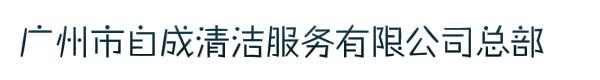 广州市自成清洁服务有限公司总部